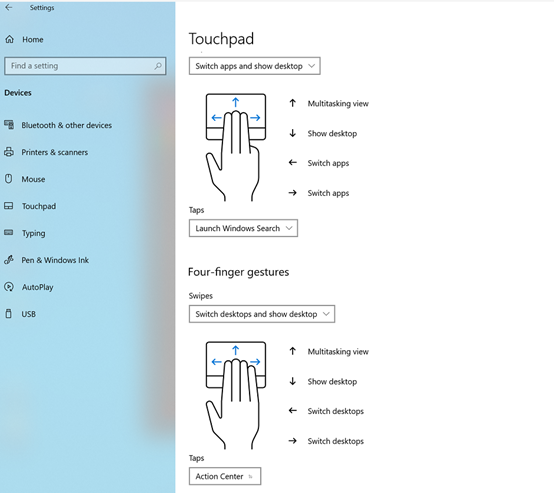 Settings

Home

Find a setting

Devices

Bluetooth & other devices

Printers & scanners

Mouse

Touchpad

Typing

Pen & Windows Ink

AutoPlay

USB

Touchpad

Switch apps and show desktop

↑ Multitasking view

↓ Show desktop

← Switch apps

→ Switch apps

Taps

Launch Windows Search

Four-finger gestures

Swipes

Switch desktops and show desktop

↑ Multitasking view

↓ Show desktop

← Switch desktops

→ Switch desktops

Taps

Action Center